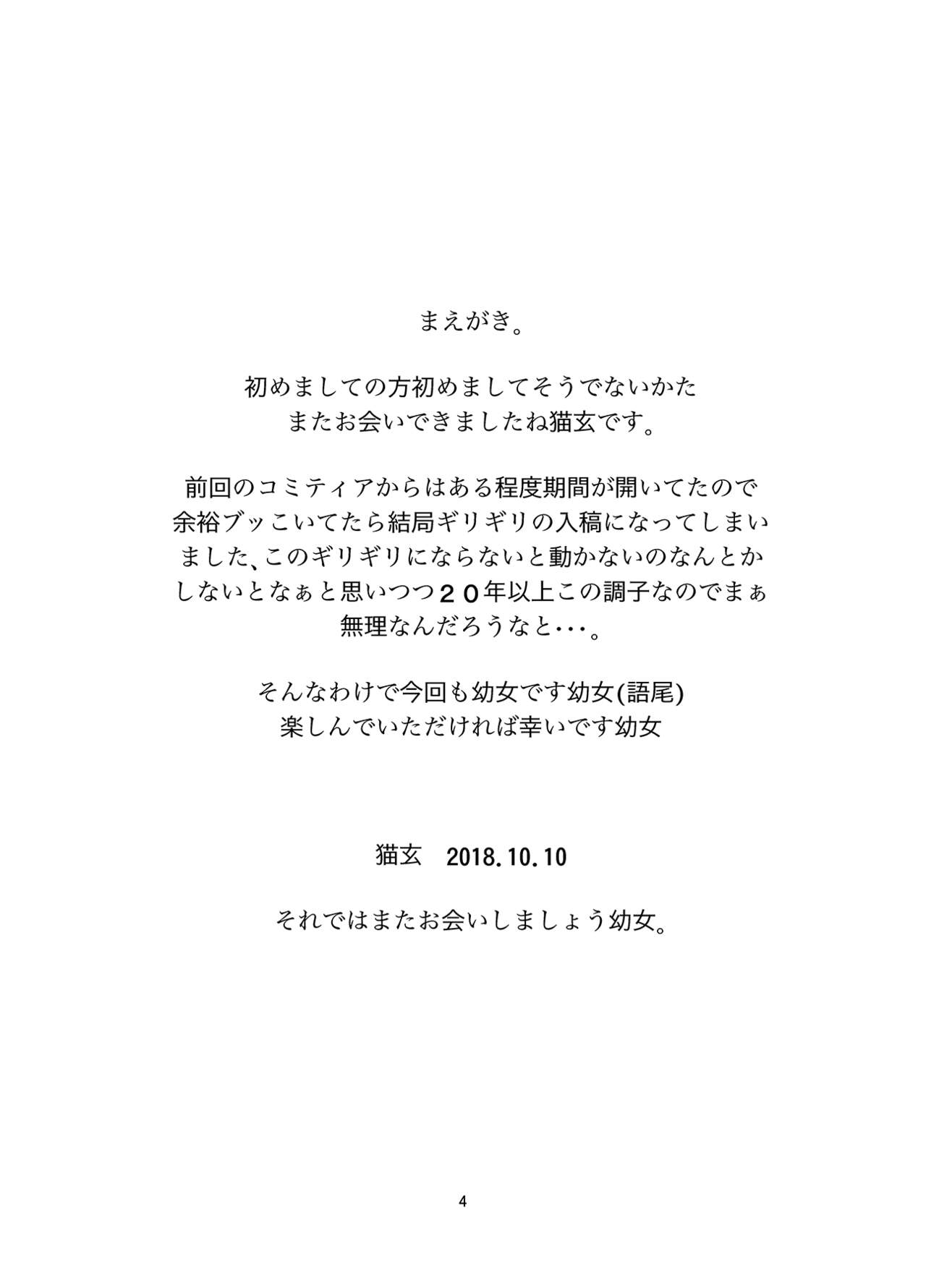 まえがき。

初めましての方初めましてそうでないかた
またお会いできましたね猫玄です。

前回のコミティアからはある程度期間が開いてたので余裕ブッこいてたら結局ギリギリの入稿になってしまいました、このギリギリにならないと動かないのなんとかしないとなぁと思いつつ２０年以上この調子なのでまぁ無理なんだろうなと･･･。

そんなわけで今回も幼女です幼女(語尾)
楽しんでいただければ幸いです幼女

猫玄　2018.10.10

それではまたお会いしましょう幼女。

4